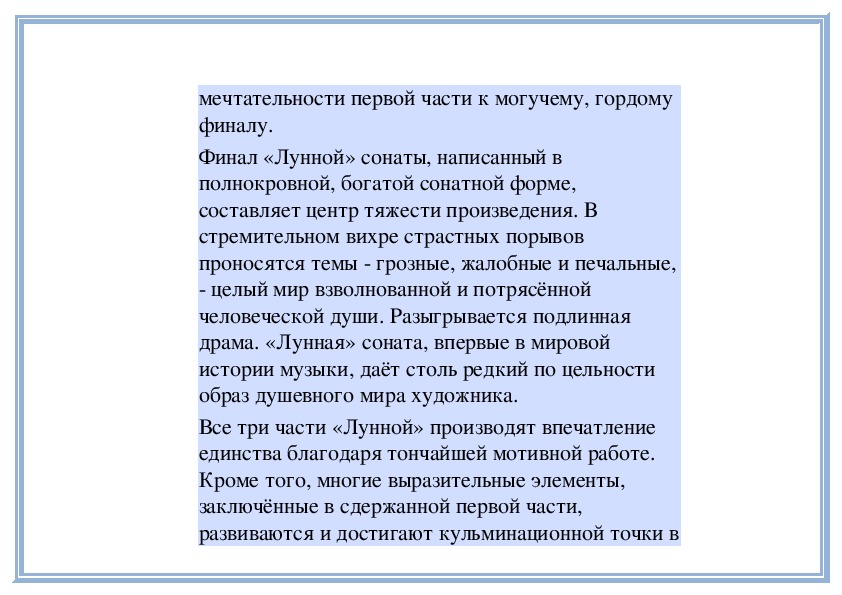 мечтательности первой части к могучему, гордому финалу.

Финал «Лунной» сонаты, написанный в полнокровной, богатой сонатной форме, составляет центр тяжести произведения. В стремительном вихре страстных порывов проносятся темы - грозные, жалобные и печальные, - целый мир взволнованной и потрясённой человеческой души. Разыгрывается подлинная драма. «Лунная» соната, впервые в мировой истории музыки, даёт столь редкий по цельности образ душевного мира художника.

Все три части «Лунной» производят впечатление единства благодаря тончайшей мотивной работе. Кроме того, многие выразительные элементы, заключённые в сдержанной первой части, развиваются и достигают кульминационной точки в